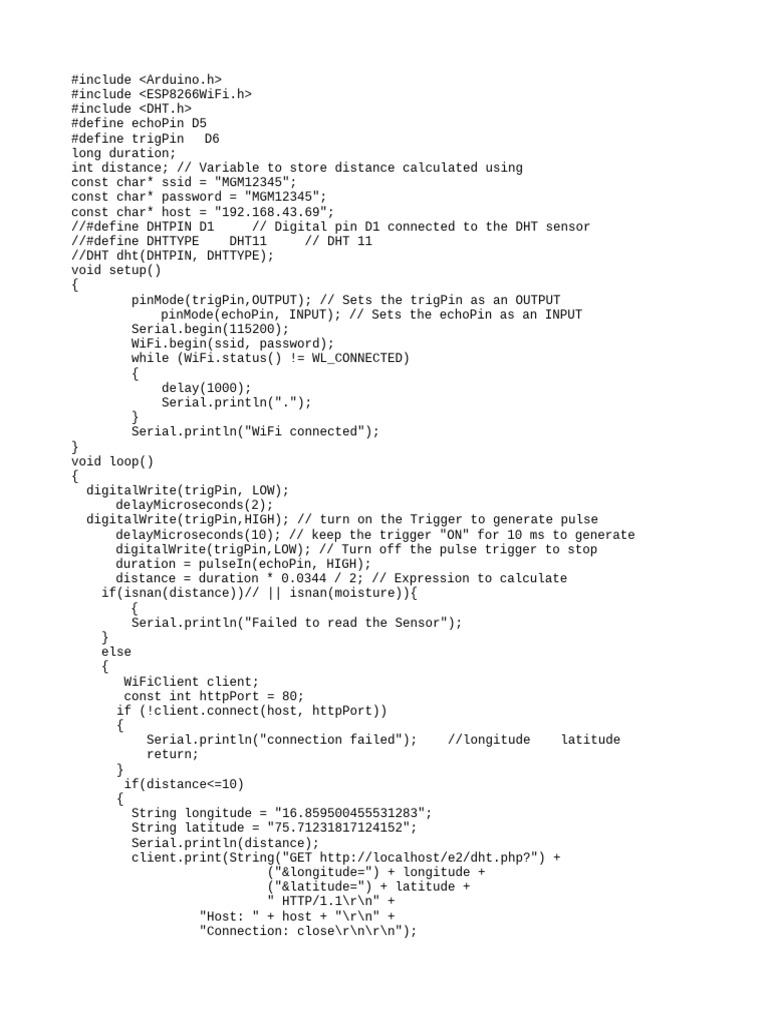 #include <Arduino.h>
#include <ESP8266WiFi.h>
#include <DHT.h>
#define echoPin D5
#define trigPin   D6
long duration;
int distance; // Variable to store distance calculated using
const char* ssid = "MGM12345";
const char* password = "MGM12345";
const char* host = "192.168.43.69";
//#define DHTPIN D1     // Digital pin D1 connected to the DHT sensor
//#define DHTTYPE    DHT11     // DHT 11
//DHT dht(DHTPIN, DHTTYPE);
void setup()
{
        pinMode(trigPin,OUTPUT); // Sets the trigPin as an OUTPUT
            pinMode(echoPin, INPUT); // Sets the echoPin as an INPUT
        Serial.begin(115200);
        WiFi.begin(ssid, password);
        while (WiFi.status() != WL_CONNECTED)
        {
            delay(1000);
            Serial.println(".");
        }
        Serial.println("WiFi connected");
}
void loop()
{
  digitalWrite(trigPin, LOW);
      delayMicroseconds(2);
  digitalWrite(trigPin,HIGH); // turn on the Trigger to generate pulse
      delayMicroseconds(10); // keep the trigger "ON" for 10 ms to generate
      digitalWrite(trigPin,LOW); // Turn off the pulse trigger to stop
      duration = pulseIn(echoPin, HIGH);
      distance = duration * 0.0344 / 2; // Expression to calculate
    if(isnan(distance))// || isnan(moisture)){
        {
        Serial.println("Failed to read the Sensor");
    }
    else
    {
       WiFiClient client;
       const int httpPort = 80;
      if (!client.connect(host, httpPort))
      {
          Serial.println("connection failed");    //longitude    latitude
          return;
      }
       if(distance<=10)
      {
        String longitude = "16.859500455531283";
        String latitude = "75.71231817124152";
        Serial.println(distance);
        client.print(String("GET http://localhost/e2/dht.php?") +
                        ("&longitude=") + longitude +
                        ("&latitude=") + latitude +
                        " HTTP/1.1\r\n" +
                 "Host: " + host + "\r\n" +
                 "Connection: close\r\n\r\n");